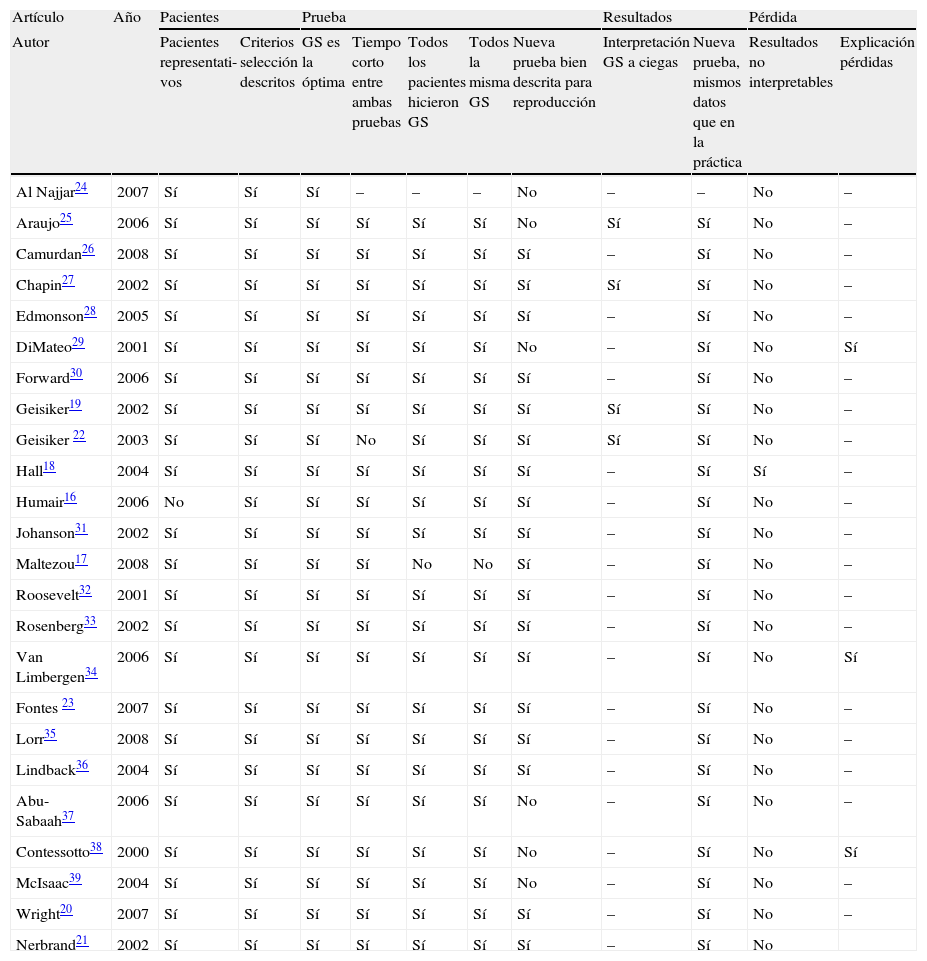 | Artículo | Año | Pacientes | | Prueba | | | | | Resultados | | Pérdida | |
|---|---|---|---|---|---|---|---|---|---|---|---|---|
| Autor | | Pacientes representativos | Criterios selección descritos | GS es la óptima | Tiempo corto entre ambas pruebas | Todos los pacientes hicieron GS | Todos la misma GS | Nueva prueba bien descrita para reproducción | Interpretación GS a ciegas | Nueva prueba, mismos datos que en la práctica | Resultados no interpretables | Explicación pérdidas |
| Al Najjar$^{24}$ | 2007 | Sí | Sí | Sí | – | – | – | No | – | – | No | – |
| Araujo$^{25}$ | 2006 | Sí | Sí | Sí | Sí | Sí | Sí | No | Sí | Sí | No | – |
| Camurdan$^{26}$ | 2008 | Sí | Sí | Sí | Sí | Sí | Sí | Sí | – | Sí | No | – |
| Chapin$^{27}$ | 2002 | Sí | Sí | Sí | Sí | Sí | Sí | Sí | Sí | Sí | No | – |
| Edmonson$^{28}$ | 2005 | Sí | Sí | Sí | Sí | Sí | Sí | Sí | – | Sí | No | – |
| DiMateo$^{29}$ | 2001 | Sí | Sí | Sí | Sí | Sí | Sí | No | – | Sí | No | Sí |
| Forward$^{30}$ | 2006 | Sí | Sí | Sí | Sí | Sí | Sí | Sí | – | Sí | No | – |
| Geisiker$^{19}$ | 2002 | Sí | Sí | Sí | Sí | Sí | Sí | Sí | Sí | Sí | No | – |
| Geisiker $^{22}$ | 2003 | Sí | Sí | Sí | No | Sí | Sí | Sí | Sí | Sí | No | – |
| Hall$^{18}$ | 2004 | Sí | Sí | Sí | Sí | Sí | Sí | Sí | – | Sí | Sí | – |
| Humair$^{16}$ | 2006 | No | Sí | Sí | Sí | Sí | Sí | Sí | – | Sí | No | – |
| Johanson$^{31}$ | 2002 | Sí | Sí | Sí | Sí | Sí | Sí | Sí | – | Sí | No | – |
| Maltezou$^{17}$ | 2008 | Sí | Sí | Sí | Sí | No | No | Sí | – | Sí | No | – |
| Roosevelt$^{32}$ | 2001 | Sí | Sí | Sí | Sí | Sí | Sí | Sí | – | Sí | No | – |
| Rosenberg$^{33}$ | 2002 | Sí | Sí | Sí | Sí | Sí | Sí | Sí | – | Sí | No | – |
| Van Limbergen$^{34}$ | 2006 | Sí | Sí | Sí | Sí | Sí | Sí | Sí | – | Sí | No | Sí |
| Fontes $^{23}$ | 2007 | Sí | Sí | Sí | Sí | Sí | Sí | Sí | – | Sí | No | – |
| Lorr$^{35}$ | 2008 | Sí | Sí | Sí | Sí | Sí | Sí | Sí | – | Sí | No | – |
| Lindback$^{36}$ | 2004 | Sí | Sí | Sí | Sí | Sí | Sí | Sí | – | Sí | No | – |
| Abu-Sabaah$^{37}$ | 2006 | Sí | Sí | Sí | Sí | Sí | Sí | No | – | Sí | No | – |
| Contessotto$^{38}$ | 2000 | Sí | Sí | Sí | Sí | Sí | Sí | No | – | Sí | No | Sí |
| McIsaac$^{39}$ | 2004 | Sí | Sí | Sí | Sí | Sí | Sí | No | – | Sí | No | – |
| Wright$^{20}$ | 2007 | Sí | Sí | Sí | Sí | Sí | Sí | Sí | – | Sí | No | – |
| Nerbrand$^{21}$ | 2002 | Sí | Sí | Sí | Sí | Sí | Sí | Sí | – | Sí | No | |